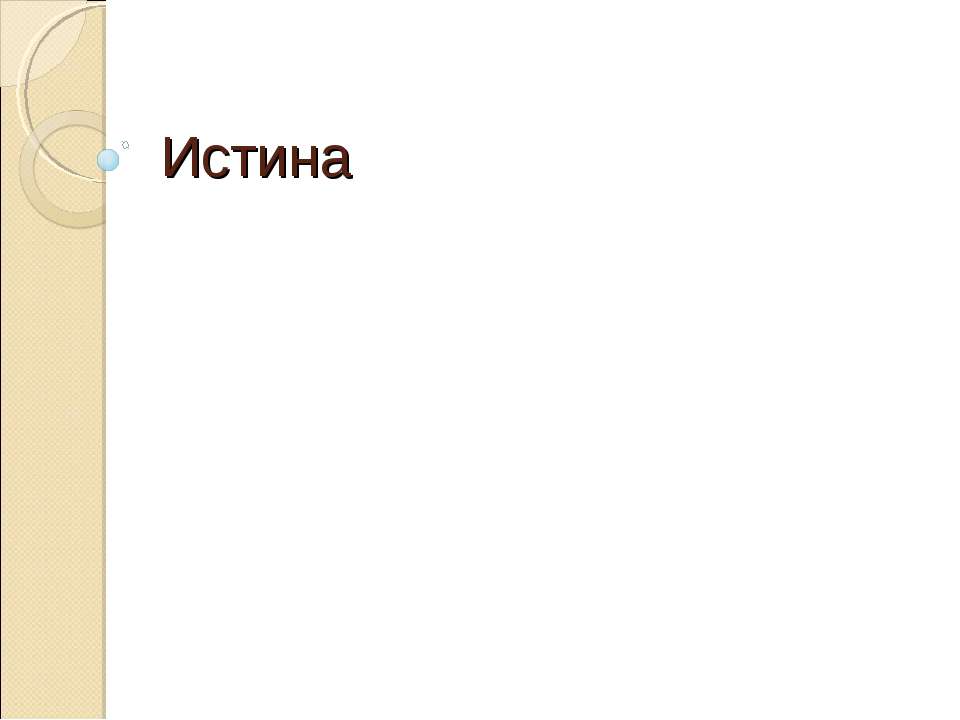 Истина